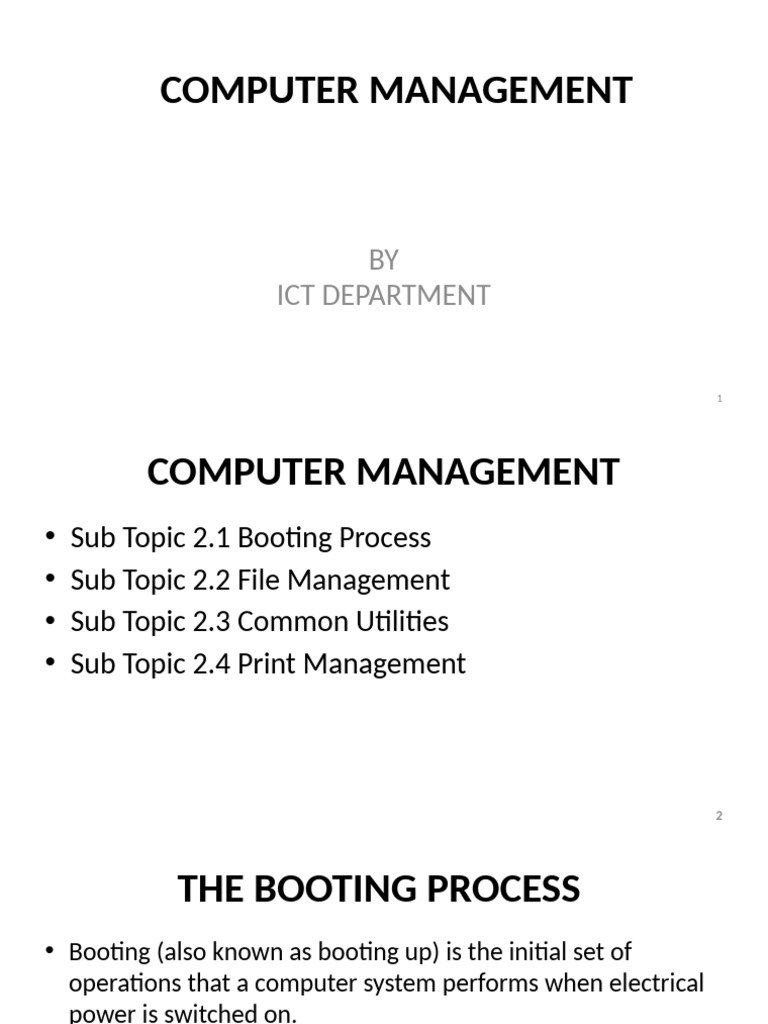 COMPUTER MANAGEMENT

BY
ICT DEPARTMENT

1

COMPUTER MANAGEMENT

• Sub Topic 2.1 Booting Process
• Sub Topic 2.2 File Management
• Sub Topic 2.3 Common Utilities
• Sub Topic 2.4 Print Management

2

THE BOOTING PROCESS

• Booting (also known as booting up) is the initial set of operations that a computer system performs when electrical power is switched on.